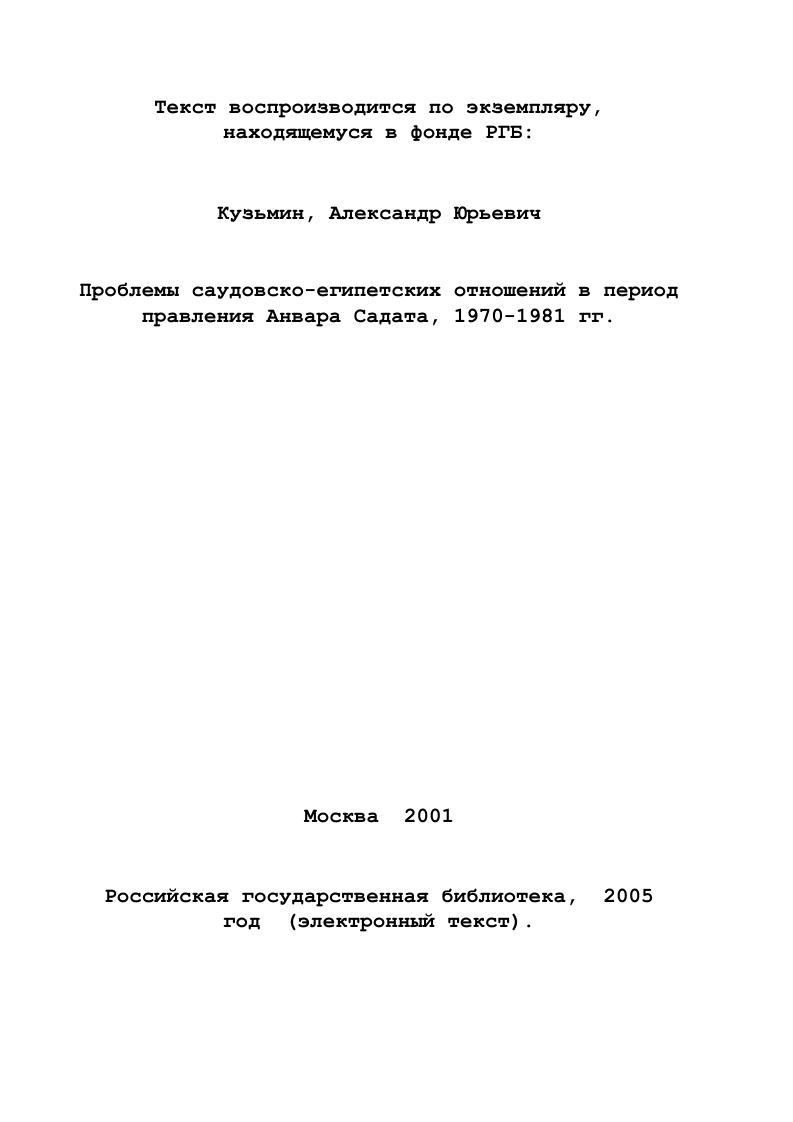 Текст воспроизводится по экземпляру, находящемуся в фонде РГБ:

Кузьмин, Александр Юрьевич

Проблемы саудовско-египетских отношений в период правления Анвара Садата, 1970-1981 гг.

Москва 2001

Российская государственная библиотека, 2005 год (электронный текст).